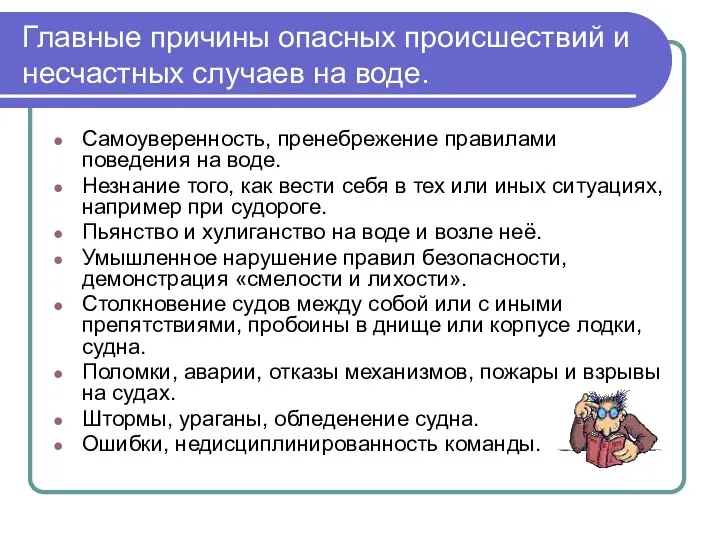 Главные причины опасных происшествий и несчастных случаев на воде.

- Самоуверенность, пренебрежение правилами поведения на воде.
- Незнание того, как вести себя в тех или иных ситуациях, например при судороге.
- Пьянство и хулиганство на воде и возле неё.
- Умышленное нарушение правил безопасности, демонстрация «смелости и лихости».
- Столкновение судов между собой или с иными препятствиями, пробоины в днище или корпусе лодки, судна.
- Поломки, аварии, отказы механизмов, пожары и взрывы на судах.
- Штормы, ураганы, обледенение судна.
- Ошибки, недисциплинированность команды.